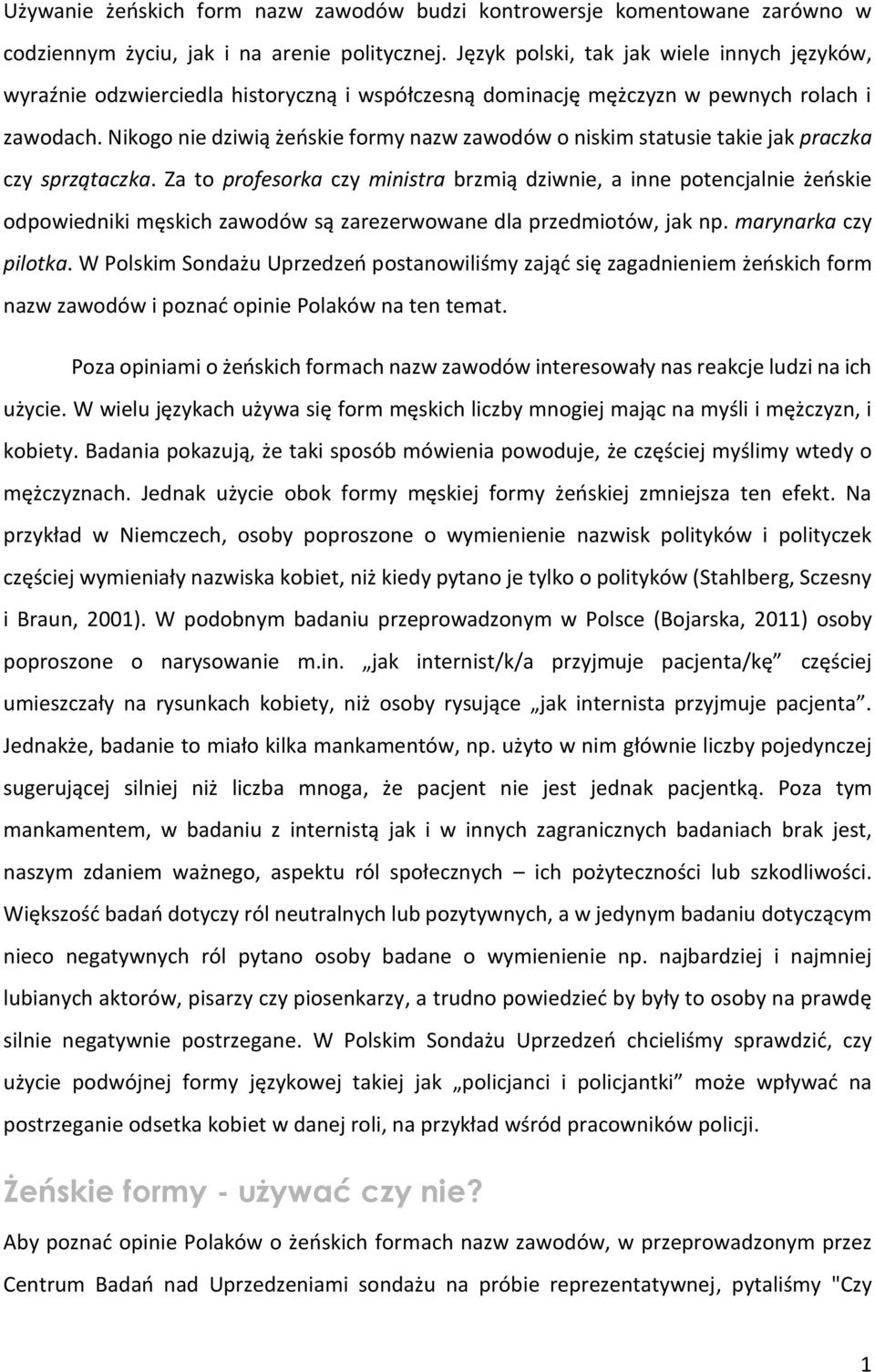 Używanie żeńskich form nazw zawodów budzi kontrowersje komentowane zarówno w codziennym życiu, jak i na arenie politycznej. Język polski, tak jak wiele innych języków, wyraźnie odzwierciedla historyczną i współczesną dominację mężczyzn w pewnych rolach i zawodach. Nikogo nie dziwią żeńskie formy nazw zawodów o niskim statusie takie jak praczka czy sprzątaczka. Za to profesorka czy ministra brzmią dziwnie, a inne potencjalnie żeńskie odpowiedniki męskich zawodów są zarezerwowane dla przedmiotów, jak np. marynarka czy pilotka. W Polskim Sondażu Uprzedzeń postanowiliśmy zająć się zagadnieniem żeńskich form nazw zawodów i poznać opinie Polaków na ten temat.

Poza opiniami o żeńskich formach nazw zawodów interesowały nas reakcje ludzi na ich użycie. W wielu językach używa się form męskich liczby mnogiej mając na myśli i mężczyzn, i kobiety. Badania pokazują, że taki sposób mówienia powoduje, że częściej myślimy wtedy o mężczyznach. Jednak użycie obok formy męskiej formy żeńskiej zmniejsza ten efekt. Na przykład w Niemczech, osoby poproszone o wymienienie nazwisk polityków i polityczek częściej wymieniały nazwiska kobiet, niż kiedy pytano je tylko o polityków (Stahlberg, Sczesny i Braun, 2001). W podobnym badaniu przeprowadzonym w Polsce (Bojarska, 2011) osoby poproszone o narysowanie m.in. „jak internist/k/a przyjmuje pacjenta/kę” częściej umieszczały na rysunkach kobiety, niż osoby rysujące „jak internista przyjmuje pacjenta”. Jednakże, badanie to miało kilka mankamentów, np. użyto w nim głównie liczby pojedynczej sugerującej silniej niż liczba mnoga, że pacjent nie jest jednak pacjentką. Poza tym mankamentem, w badaniu z internistą jak i w innych zagranicznych badaniach brak jest, naszym zdaniem ważnego, aspektu ról społecznych – ich pożyteczności lub szkodliwości. Większość badań dotyczy ról neutralnych lub pozytywnych, a w jedynym badaniu dotyczącym nieco negatywnych ról pytano osoby badane o wymienienie np. najbardziej i najmniej lubianych aktorów, pisarzy czy piosenkarzy, a trudno powiedzieć by były to osoby na prawdę silnie negatywnie postrzegane. W Polskim Sondażu Uprzedzeń chcieliśmy sprawdzić, czy użycie podwójnej formy językowej takiej jak „policjanci i policjantki” może wpływać na postrzeganie odsetka kobiet w danej roli, na przykład wśród pracowników policji.

Żeńskie formy - używać czy nie?

Aby poznać opinie Polaków o żeńskich formach nazw zawodów, w przeprowadzonym przez Centrum Badań nad Uprzedzeniami sondażu na próbie reprezentatywnej, pytaliśmy "Czy

1